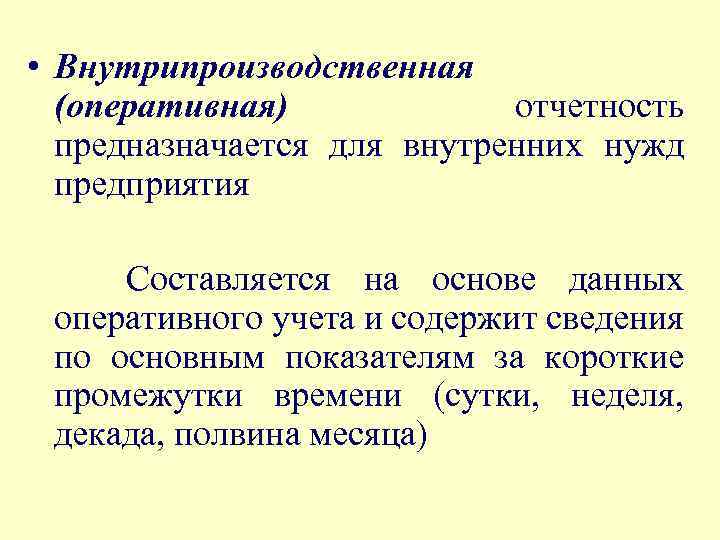 • Внутрипроизводственная (оперативная) отчетность предназначается для внутренних нужд предприятия

Составляется на основе данных оперативного учета и содержит сведения по основным показателям за короткие промежутки времени (сутки, неделя, декада, полвина месяца)